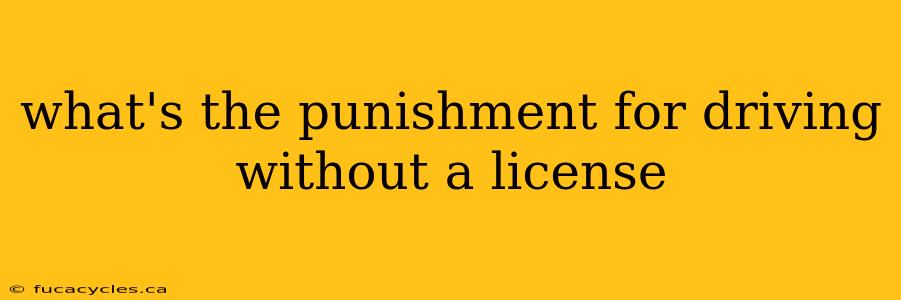 what's the punishment for driving without a license

© fucacycles.ca